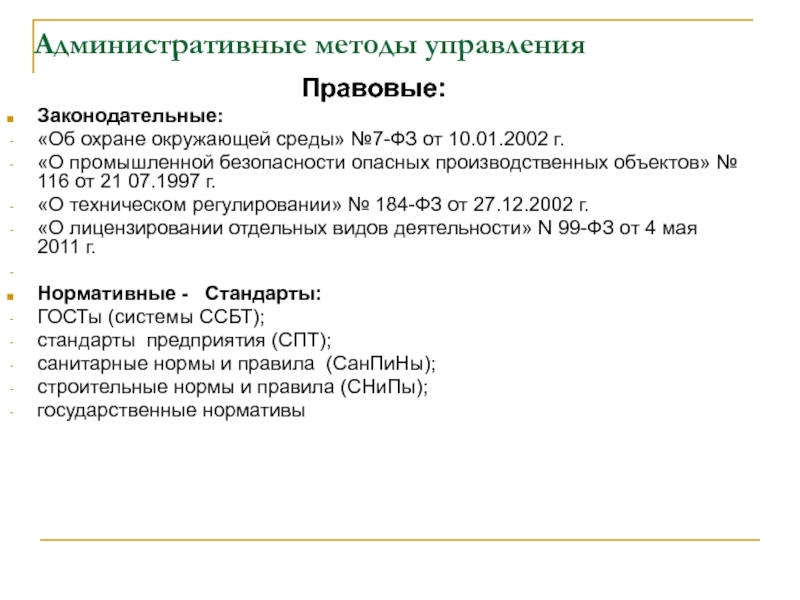 Административные методы управления

Правовые:

Законодательные:
- «Об охране окружающей среды» №7-ФЗ от 10.01.2002 г.
- «О промышленной безопасности опасных производственных объектов» № 116 от 21 07.1997 г.
- «О техническом регулировании» № 184-ФЗ от 27.12.2002 г.
- «О лицензировании отдельных видов деятельности» N 99-ФЗ от 4 мая 2011 г.
-

Нормативные - Стандарты:
- ГОСТы (системы ССБТ);
- стандарты предприятия (СПТ);
- санитарные нормы и правила (СанПиНы);
- строительные нормы и правила (СНиПы);
- государственные нормативы